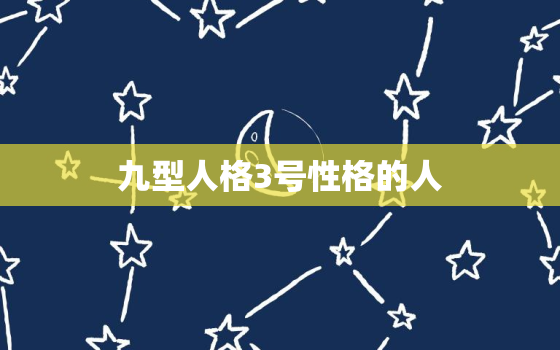 九型人格3号性格的人